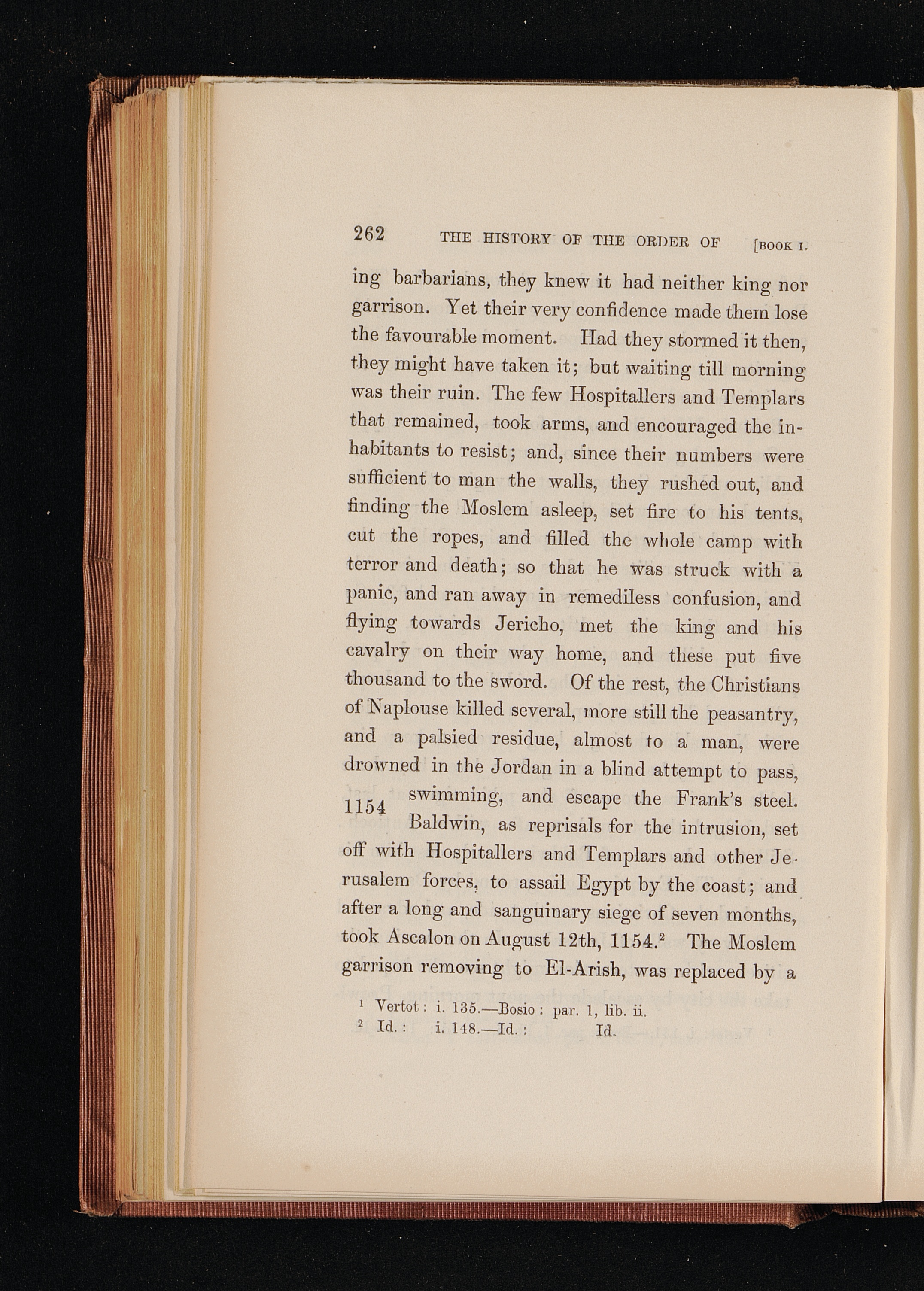 262 THE HISTORY OF THE ORDER OF [BOOK I.

ing barbarians, they knew it had neither king nor garrison. Yet their very confidence made them lose the favourable moment. Had they stormed it then, they might have taken it; but waiting till morning was their ruin. The few Hospitallers and Templars that remained, took arms, and encouraged the inhabitants to resist; and, since their numbers were sufficient to man the walls, they rushed out, and finding the Moslem asleep, set fire to his tents, cut the ropes, and filled the whole camp with terror and death; so that he was struck with a panic, and ran away in remediless confusion, and flying towards Jericho, met the king and his cavalry on their way home, and these put five thousand to the sword. Of the rest, the Christians of Naplouse killed several, more still the peasantry, and a palsied residue, almost to a man, were drowned in the Jordan in a blind attempt to pass, swimming, and escape the Frank's steel.

1154 Baldwin, as reprisals for the intrusion, set off with Hospitallers and Templars and other Jerusalem forces, to assail Egypt by the coast; and after a long and sanguinary siege of seven months, took Ascalon on August 12th, 1154.$^2$ The Moslem garrison removing to El-Arish, was replaced by a

$^1$ Vertot: i. 135.—Bosio: par. 1, lib. ii.
$^2$ Id.: i. 148.—Id.: Id.